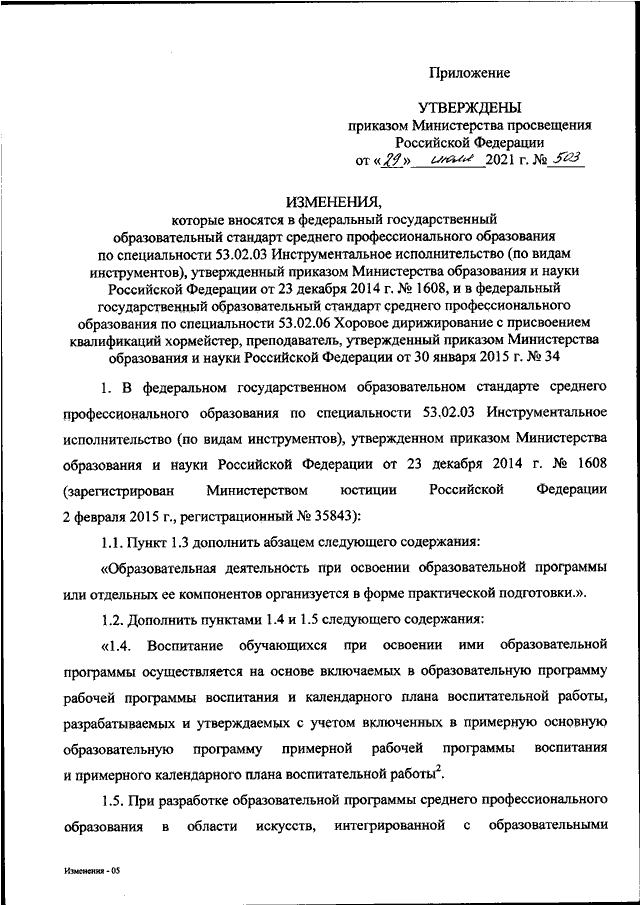 Приложение

УТВЕРЖДЕНЫ
приказом Министерства просвещения Российской Федерации
от «29» июля 2021 г. № 503

ИЗМЕНЕНИЯ,
которые вносятся в федеральный государственный образовательный стандарт среднего профессионального образования по специальности 53.02.03 Инструментальное исполнительство (по видам инструментов), утвержденный приказом Министерства образования и науки Российской Федерации от 23 декабря 2014 г. № 1608, и в федеральный государственный образовательный стандарт среднего профессионального образования по специальности 53.02.06 Хоровое дирижирование с присвоением квалификаций хормейстер, преподаватель, утвержденный приказом Министерства образования и науки Российской Федерации от 30 января 2015 г. № 34

1. В федеральном государственном образовательном стандарте среднего профессионального образования по специальности 53.02.03 Инструментальное исполнительство (по видам инструментов), утвержденном приказом Министерства образования и науки Российской Федерации от 23 декабря 2014 г. № 1608 (зарегистрирован Министерством юстиции Российской Федерации 2 февраля 2015 г., регистрационный № 35843):

1.1. Пункт 1.3 дополнить абзацем следующего содержания:

«Образовательная деятельность при освоении образовательной программы или отдельных ее компонентов организуется в форме практической подготовки.».

1.2. Дополнить пунктами 1.4 и 1.5 следующего содержания:

«1.4. Воспитание обучающихся при освоении ими образовательной программы осуществляется на основе включаемых в образовательную программу рабочей программы воспитания и календарного плана воспитательной работы, разрабатываемых и утверждаемых с учетом включенных в примерную основную образовательную программу примерной рабочей программы воспитания и примерного календарного плана воспитательной работы$^2$.

1.5. При разработке образовательной программы среднего профессионального образования в области искусств, интегрированной с образовательными

Изменения - 05